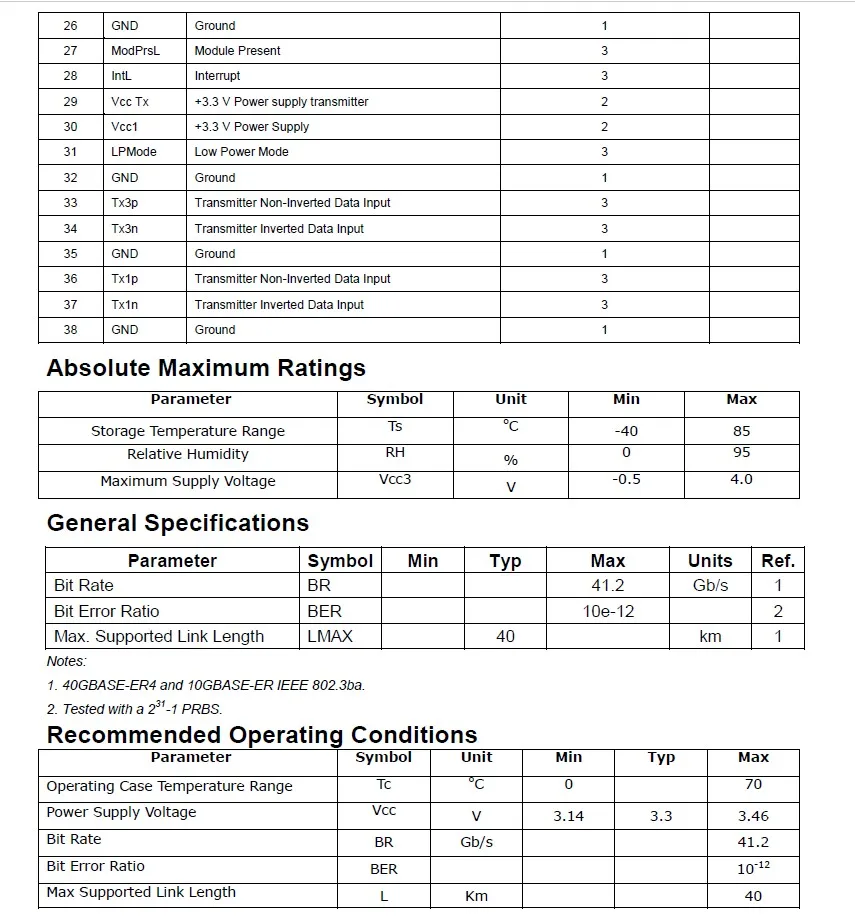 | 26 | GND | Ground | 1 |  |
|---|---|---|---|---|
| 27 | ModPrsL | Module Present | 3 |  |
| 28 | IntL | Interrupt | 3 |  |
| 29 | Vcc Tx | +3.3 V Power supply transmitter | 2 |  |
| 30 | Vcc1 | +3.3 V Power Supply | 2 |  |
| 31 | LPMode | Low Power Mode | 3 |  |
| 32 | GND | Ground | 1 |  |
| 33 | Tx3p | Transmitter Non-Inverted Data Input | 3 |  |
| 34 | Tx3n | Transmitter Inverted Data Input | 3 |  |
| 35 | GND | Ground | 1 |  |
| 36 | Tx1p | Transmitter Non-Inverted Data Input | 3 |  |
| 37 | Tx1n | Transmitter Inverted Data Input | 3 |  |
| 38 | GND | Ground | 1 |  |

Absolute Maximum Ratings

| Parameter | Symbol | Unit | Min | Max |
|---|---|---|---|---|
| Storage Temperature Range | Ts | °C | -40 | 85 |
| Relative Humidity | RH | % | 0 | 95 |
| Maximum Supply Voltage | Vcc3 | V | -0.5 | 4.0 |

General Specifications

| Parameter | Symbol | Min | Typ | Max | Units | Ref. |
|---|---|---|---|---|---|---|
| Bit Rate | BR |  |  | 41.2 | Gb/s | 1 |
| Bit Error Ratio | BER |  |  | 10e-12 |  | 2 |
| Max. Supported Link Length | LMAX |  | 40 |  | km | 1 |

Notes:

1. 40GBASE-ER4 and 10GBASE-ER IEEE 802.3ba.

2. Tested with a $2^{31}$-1 PRBS.

Recommended Operating Conditions

| Parameter | Symbol | Unit | Min | Typ | Max |
|---|---|---|---|---|---|
| Operating Case Temperature Range | Tc | °C | 0 |  | 70 |
| Power Supply Voltage | Vcc | V | 3.14 | 3.3 | 3.46 |
| Bit Rate | BR | Gb/s |  |  | 41.2 |
| Bit Error Ratio | BER |  |  |  | $10^{-12}$ |
| Max Supported Link Length | L | Km |  |  | 40 |